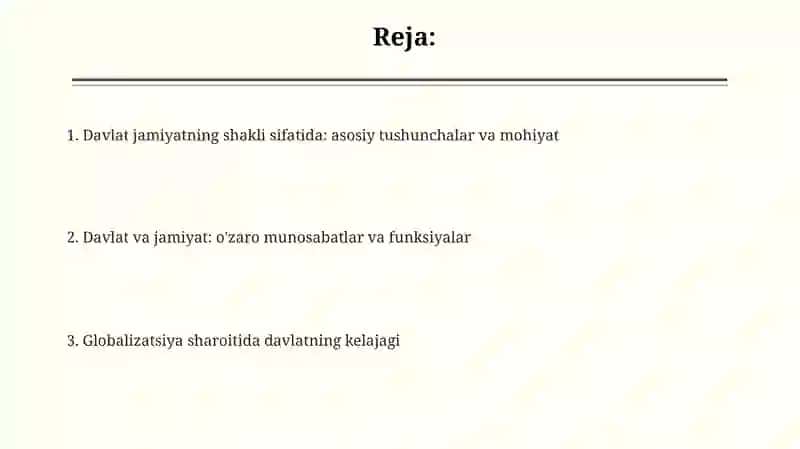 Reja:

1. Davlat jamiyatning shakli sifatida: asosiy tushunchalar va mohiyat

2. Davlat va jamiyat: o'zaro munosabatlar va funksiyalar

3. Globalizatsiya sharoitida davlatning kelajagi